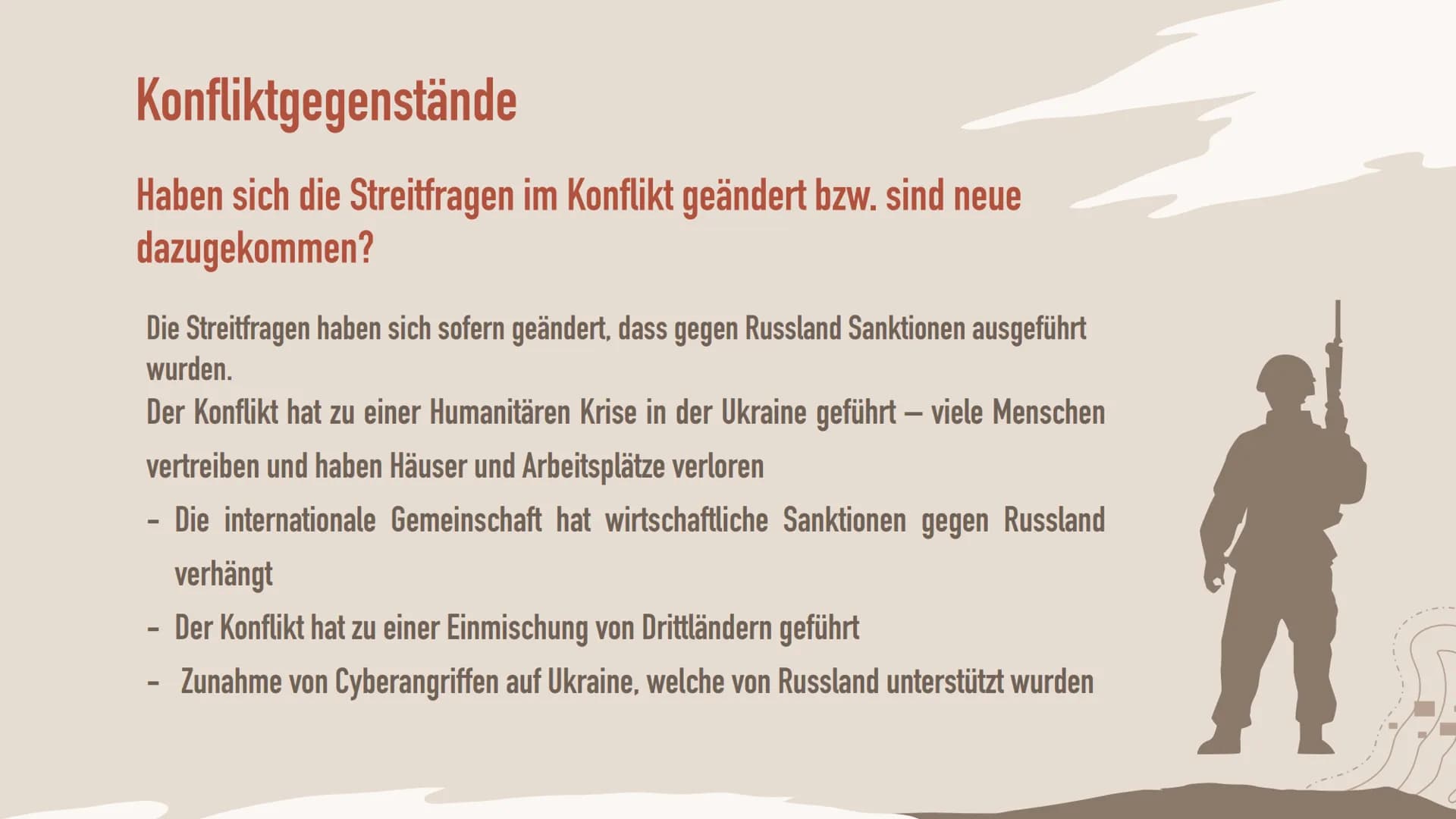 Konfliktgegenstände

Haben sich die Streitfragen im Konflikt geändert bzw. sind neue dazugekommen?

Die Streitfragen haben sich sofern geändert, dass gegen Russland Sanktionen ausgeführt wurden.
Der Konflikt hat zu einer Humanitären Krise in der Ukraine geführt – viele Menschen vertreiben und haben Häuser und Arbeitsplätze verloren

- Die internationale Gemeinschaft hat wirtschaftliche Sanktionen gegen Russland verhängt
- Der Konflikt hat zu einer Einmischung von Drittländern geführt
- Zunahme von Cyberangriffen auf Ukraine, welche von Russland unterstützt wurden